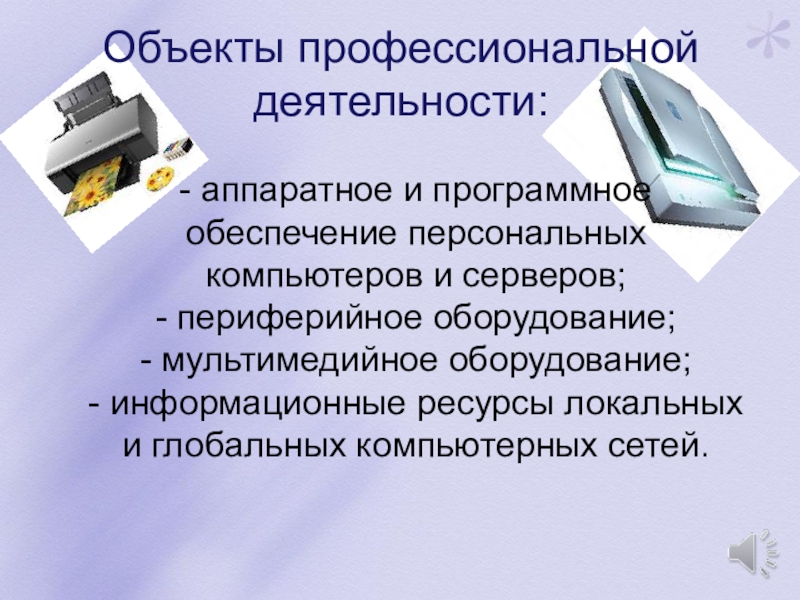 Объекты профессиональной деятельности:

- аппаратное и программное обеспечение персональных компьютеров и серверов;
- периферийное оборудование;
- мультимедийное оборудование;
- информационные ресурсы локальных и глобальных компьютерных сетей.